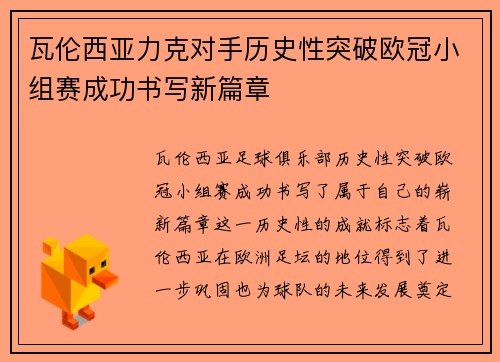 瓦伦西亚力克对手历史性突破欧冠小组赛成功书写新篇章

瓦伦西亚足球俱乐部历史性突破欧冠小组赛成功书写了属于自己的崭新篇章这一历史性的成就标志着瓦伦西亚在欧洲足坛的地位得到了进一步巩固也为球队的未来发展奠定